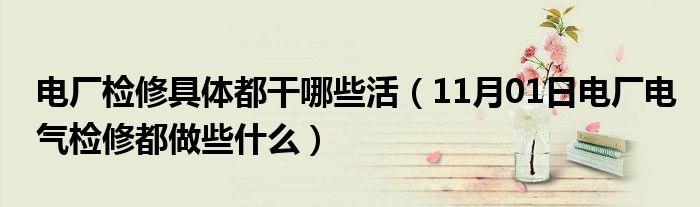 电厂检修具体都干哪些活（11月01日电厂电气检修都做些什么）